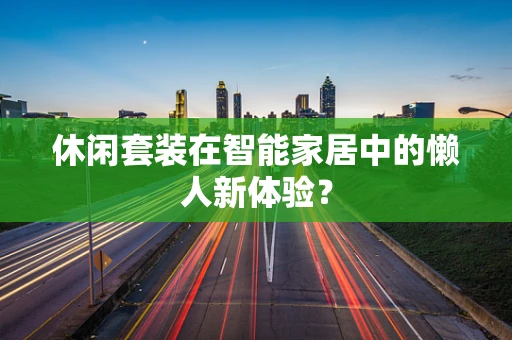 休闲套装在智能家居中的懒人新体验？